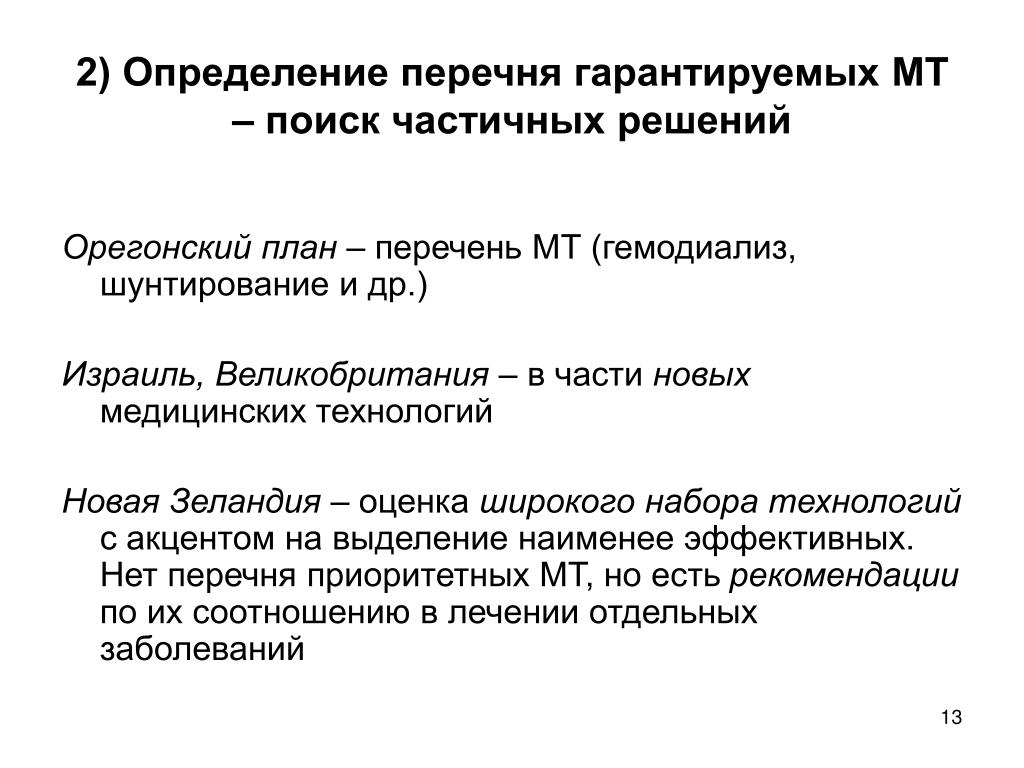 2) Определение перечня гарантируемых МТ – поиск частичных решений

Орегонский план – перечень МТ (гемодиализ, шунтирование и др.)

Израиль, Великобритания – в части новых медицинских технологий

Новая Зеландия – оценка широкого набора технологий с акцентом на выделение наименее эффективных. Нет перечня приоритетных МТ, но есть рекомендации по их соотношению в лечении отдельных заболеваний

13